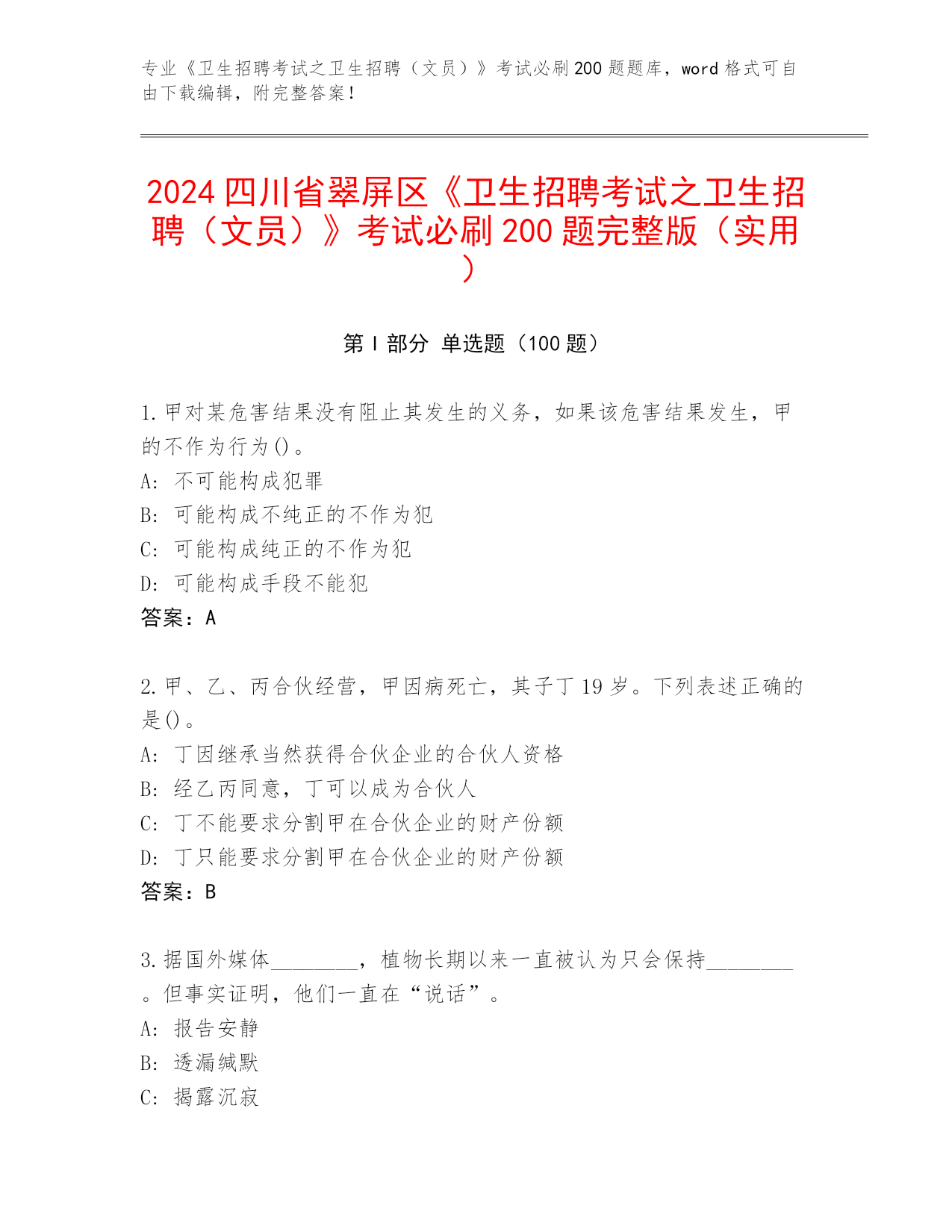 专业《卫生招聘考试之卫生招聘（文员）》考试必刷200题题库，word格式可自由下载编辑，附完整答案！

2024四川省翠屏区《卫生招聘考试之卫生招聘（文员）》考试必刷200题完整版（实用）

第I部分 单选题（100题）

1.甲对某危害结果没有阻止其发生的义务，如果该危害结果发生，甲的不作为行为()。
A: 不可能构成犯罪
B: 可能构成不纯正的不作为犯
C: 可能构成纯正的不作为犯
D: 可能构成手段不能犯
答案：A

2.甲、乙、丙合伙经营，甲因病死亡，其子丁19岁。下列表述正确的是()。
A: 丁因继承当然获得合伙企业的合伙人资格
B: 经乙丙同意，丁可以成为合伙人
C: 丁不能要求分割甲在合伙企业的财产份额
D: 丁只能要求分割甲在合伙企业的财产份额
答案：B

3.据国外媒体________，植物长期以来一直被认为只会保持________。但事实证明，他们一直在“说话”。
A: 报告安静
B: 透漏缄默
C: 揭露沉寂